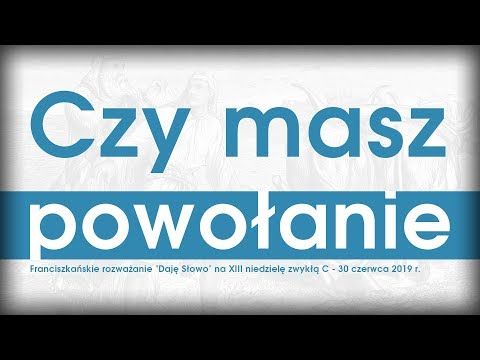 Czy masz
powołanie

Franciszkańskie rozważanie 'Daję Słowo' na XIII niedzielę zwykłą C - 30 czerwca 2019 r.